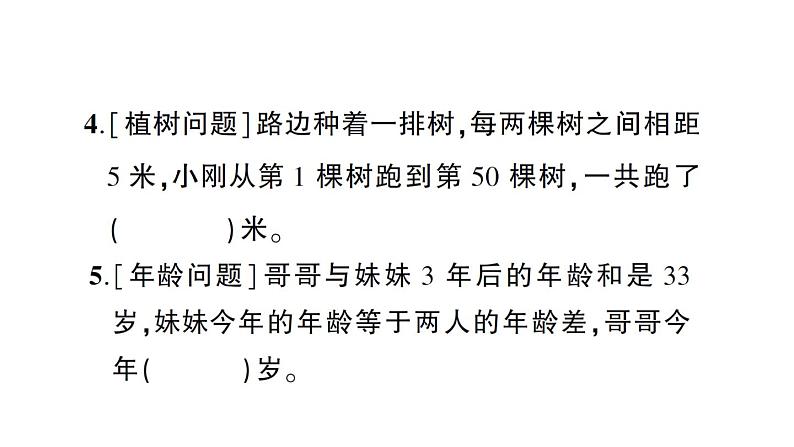 4.[植树问题]路边种着一排树,每两棵树之间相距5米,小刚从第1棵树跑到第50棵树,一共跑了(　　　)米。

5.[年龄问题]哥哥与妹妹3年后的年龄和是33岁,妹妹今年的年龄等于两人的年龄差,哥哥今年(　　　)岁。